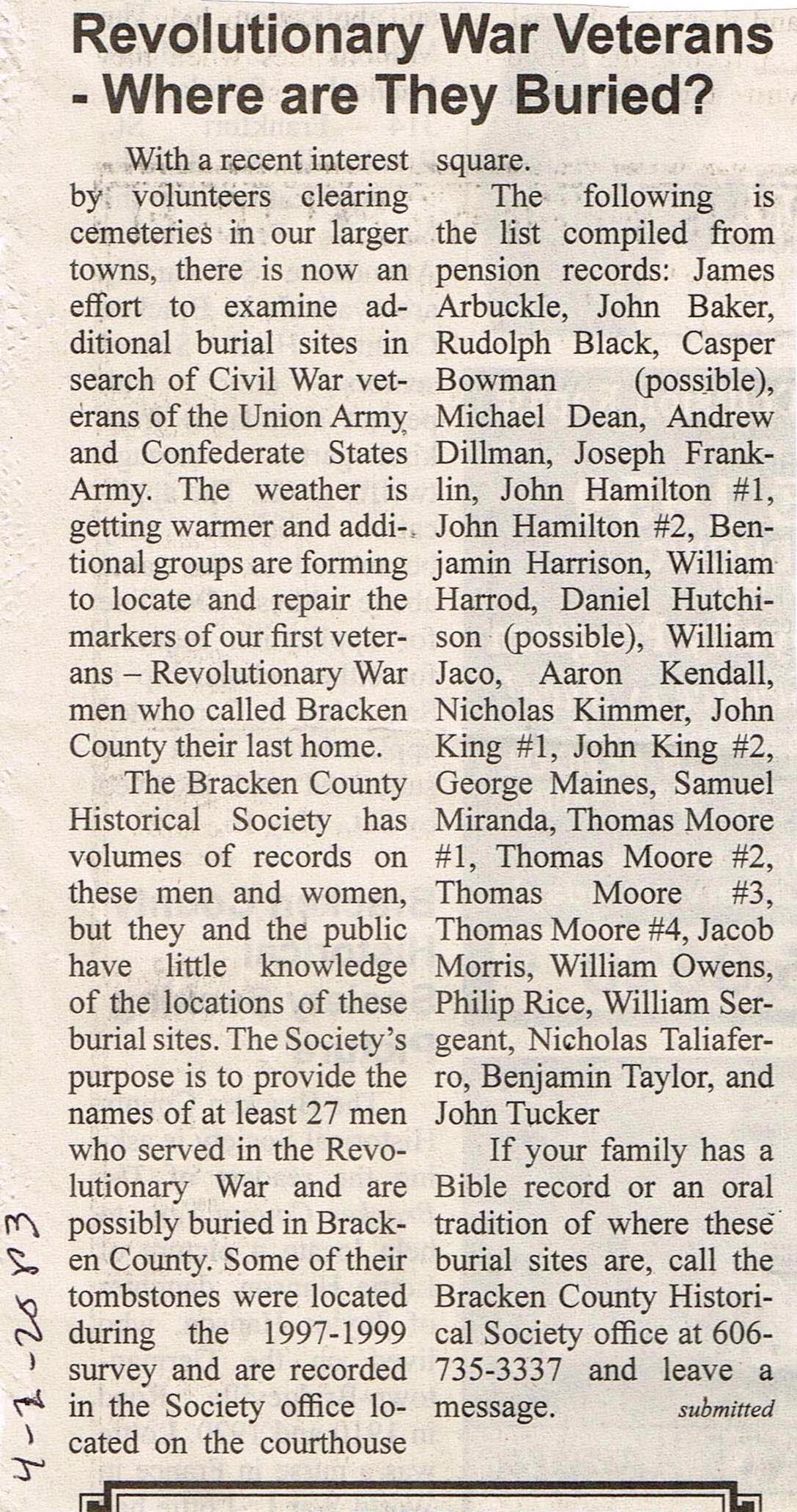 Revolutionary War Veterans - Where are They Buried?

With a recent interest by volunteers clearing cemeteries in our larger towns, there is now an effort to examine additional burial sites in search of Civil War veterans of the Union Army and Confederate States Army. The weather is getting warmer and additional groups are forming to locate and repair the markers of our first veterans – Revolutionary War men who called Bracken County their last home.

The Bracken County Historical Society has volumes of records on these men and women, but they and the public have little knowledge of the locations of these burial sites. The Society's purpose is to provide the names of at least 27 men who served in the Revolutionary War and are possibly buried in Bracken County. Some of their tombstones were located during the 1997-1999 survey and are recorded in the Society office located on the courthouse square.

The following is the list compiled from pension records: James Arbuckle, John Baker, Rudolph Black, Casper Bowman (possible), Michael Dean, Andrew Dillman, Joseph Franklin, John Hamilton #1, John Hamilton #2, Benjamin Harrison, William Harrod, Daniel Hutchison (possible), William Jaco, Aaron Kendall, Nicholas Kimmer, John King #1, John King #2, George Maines, Samuel Miranda, Thomas Moore #1, Thomas Moore #2, Thomas Moore #3, Thomas Moore #4, Jacob Morris, William Owens, Philip Rice, William Sergeant, Nicholas Taliaferro, Benjamin Taylor, and John Tucker

If your family has a Bible record or an oral tradition of where these burial sites are, call the Bracken County Historical Society office at 606-735-3337 and leave a message.

submitted

4-1-2013